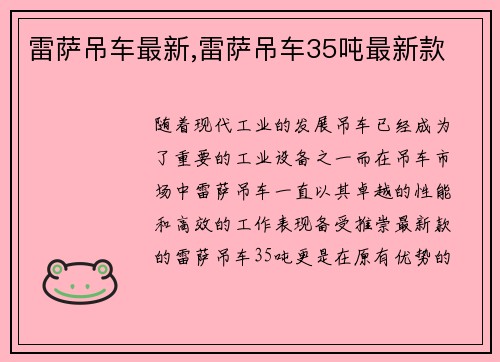 雷萨吊车最新,雷萨吊车35吨最新款

随着现代工业的发展吊车已经成为了重要的工业设备之一而在吊车市场中雷萨吊车一直以其卓越的性能和高效的工作表现备受推崇最新款的雷萨吊车35吨更是在原有优势的